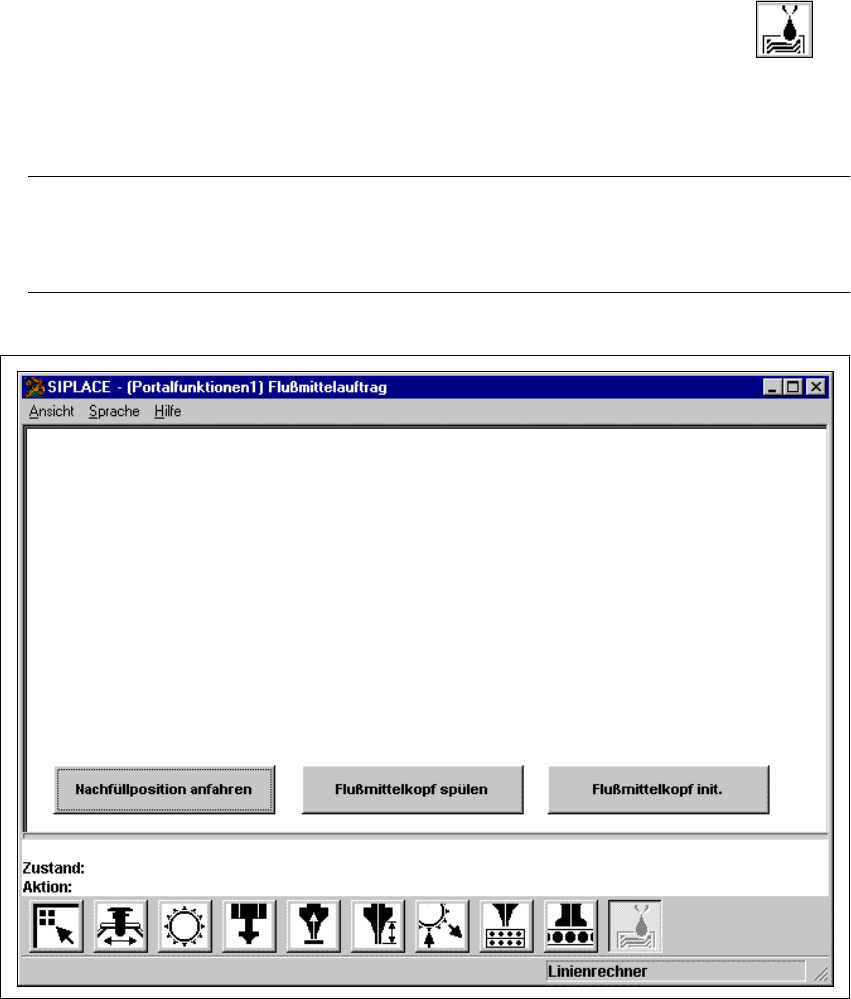 SIPLACE - (Portalfunktionen1) Flußmittelauftrag

Ansicht Sprache Hilfe

Nachfüllposition anfahren

Flußmittelkopf spülen

Flußmittelkopf init.

Zustand:
Aktion:

Linienrechner